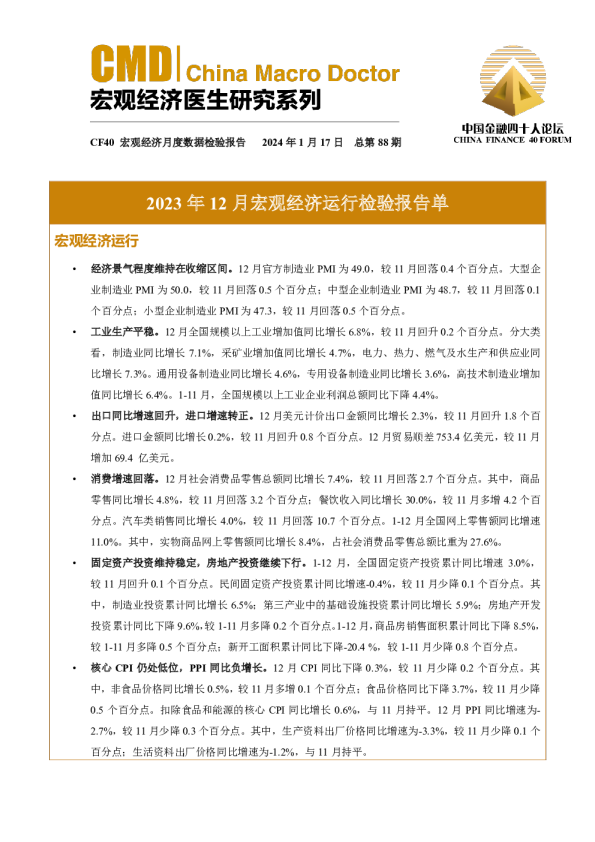 CMD China Macro Doctor
宏观经济医生研究系列

中国金融四十人论坛
CHINA FINANCE 40 FORUM

CF40 宏观经济月度数据检验报告 2024 年 1 月 17 日 总第 88 期

2023 年 12 月宏观经济运行检验报告单

宏观经济运行

• 经济景气程度维持在收缩区间。12 月官方制造业 PMI 为 49.0，较 11 月回落 0.4 个百分点。大型企业制造业 PMI 为 50.0，较 11 月回落 0.5 个百分点；中型企业制造业 PMI 为 48.7，较 11 月回落 0.1 个百分点；小型企业制造业 PMI 为 47.3，较 11 月回落 0.5 个百分点。

• 工业生产平稳。12 月全国规模以上工业增加值同比增长 6.8%，较 11 月回升 0.2 个百分点。分大类看，制造业同比增长 7.1%，采矿业增加值同比增长 4.7%，电力、热力、燃气及水生产和供应业同比增长 7.3%。通用设备制造业同比增长 4.6%，专用设备制造业同比增长 3.6%，高技术制造业增加值同比增长 6.4%。1-11 月，全国规模以上工业企业利润总额同比下降 4.4%。

• 出口同比增速回升，进口增速转正。12 月美元计价出口金额同比增长 2.3%，较 11 月回升 1.8 个百分点。进口金额同比增长 0.2%，较 11 月回升 0.8 个百分点。12 月贸易顺差 753.4 亿美元，较 11 月增加 69.4 亿美元。

• 消费增速回落。12 月社会消费品零售总额同比增长 7.4%，较 11 月回落 2.7 个百分点。其中，商品零售同比增长 4.8%，较 11 月回落 3.2 个百分点；餐饮收入同比增长 30.0%，较 11 月多增 4.2 个百分点。汽车类销售同比增长 4.0%，较 11 月回落 10.7 个百分点。1-12 月全国网上零售额同比增速 11.0%。其中，实物商品网上零售额同比增长 8.4%，占社会消费品零售总额比重为 27.6%。

• 固定资产投资维持稳定，房地产投资继续下行。1-12 月，全国固定资产投资累计同比增速 3.0%，较 11 月回升 0.1 个百分点。民间固定资产投资累计同比增速-0.4%，较 11 月少降 0.1 个百分点。其中，制造业投资累计同比增长 6.5%；第三产业中的基础设施投资累计同比增长 5.9%；房地产开发投资累计同比下降 9.6%，较 1-11 月多降 0.2 个百分点。1-12 月，商品房销售面积累计同比下降 8.5%，较 1-11 月多降 0.5 个百分点；新开工面积累计同比下降-20.4 %，较 1-11 月少降 0.8 个百分点。

• 核心 CPI 仍处低位，PPI 同比负增长。12 月 CPI 同比下降 0.3%，较 11 月少降 0.2 个百分点。其中，非食品价格同比增长 0.5%，较 11 月多增 0.1 个百分点；食品价格同比下降 3.7%，较 11 月少降 0.5 个百分点。扣除食品和能源的核心 CPI 同比增长 0.6%，与 11 月持平。12 月 PPI 同比增速为-2.7%，较 11 月少降 0.3 个百分点。其中，生产资料出厂价格同比增速为-3.3%，较 11 月少降 0.1 个百分点；生活资料出厂价格同比增速为-1.2%，与 11 月持平。